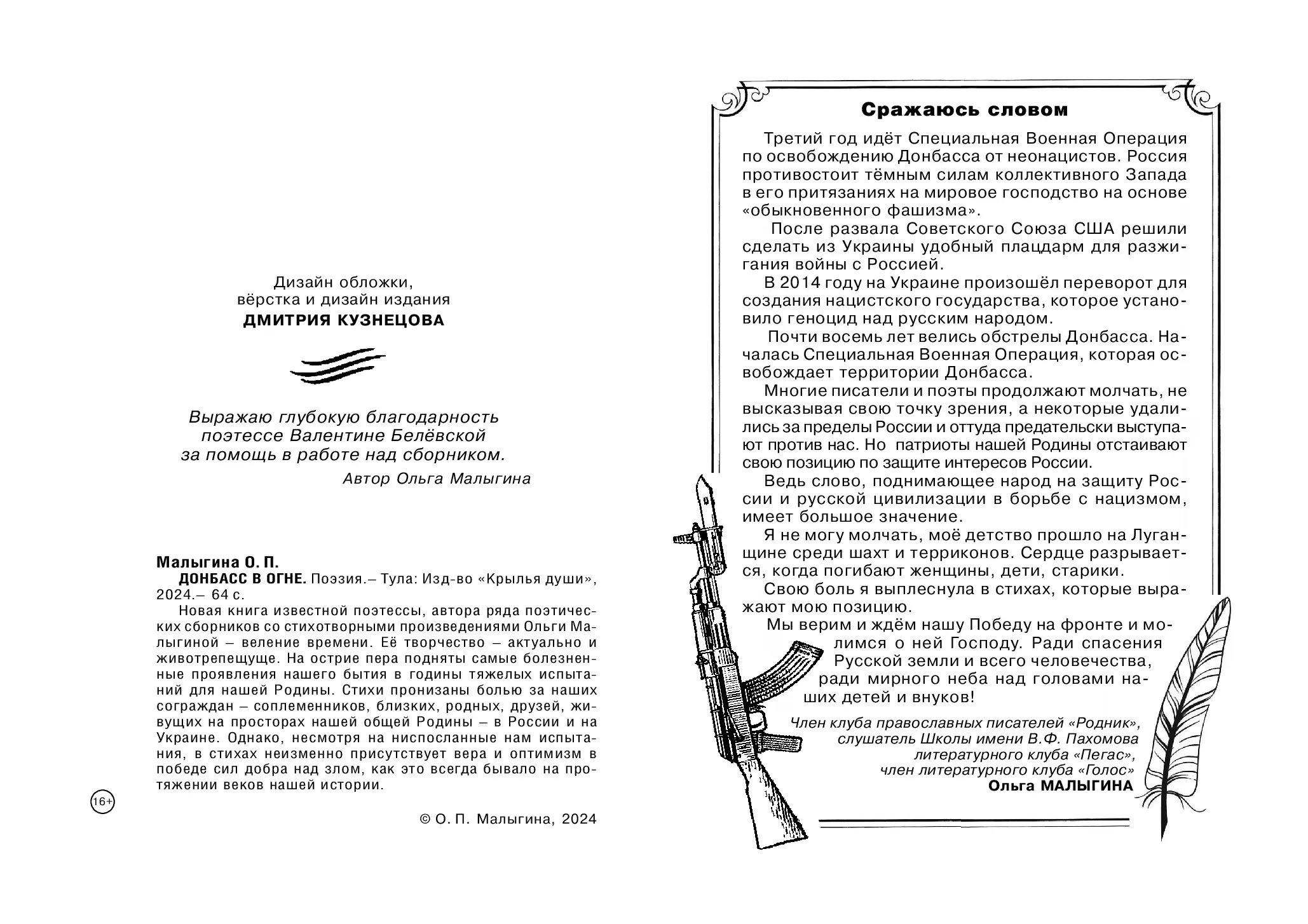 Дизайн обложки,
вёрстка и дизайн издания
ДМИТРИЯ КУЗНЕЦОВА

Выражаю глубокую благодарность
поэтессе Валентине Белёвской
за помощь в работе над сборником.
Автор Ольга Малыгина

Малыгина О. П.
ДОНБАСС В ОГНЕ. Поэзия.– Тула: Изд-во «Крылья души», 2024.– 64 с.

Новая книга известной поэтессы, автора ряда поэтических сборников со стихотворными произведениями Ольги Малыгиной – веление времени. Её творчество – актуально и животрепещуще. На острие пера подняты самые болезненные проявления нашего бытия в годины тяжелых испытаний для нашей Родины. Стихи пронизаны болью за наших сограждан – соплеменников, близких, родных, друзей, живущих на просторах нашей общей Родины – в России и на Украине. Однако, несмотря на ниспосланные нам испытания, в стихах неизменно присутствует вера и оптимизм в победе сил добра над злом, как это всегда бывало на протяжении веков нашей истории.

16+

© О. П. Малыгина, 2024

Сражаюсь словом

Третий год идёт Специальная Военная Операция по освобождению Донбасса от неонацистов. Россия противостоит тёмным силам коллективного Запада в его притязаниях на мировое господство на основе «обыкновенного фашизма».

После развала Советского Союза США решили сделать из Украины удобный плацдарм для разжигания войны с Россией.

В 2014 году на Украине произошёл переворот для создания нацистского государства, которое установило геноцид над русским народом.

Почти восемь лет велись обстрелы Донбасса. Началась Специальная Военная Операция, которая освобождает территории Донбасса.

Многие писатели и поэты продолжают молчать, не высказывая свою точку зрения, а некоторые удалились за пределы России и оттуда предательски выступают против нас. Но патриоты нашей Родины отстаивают свою позицию по защите интересов России.

Ведь слово, поднимающее народ на защиту России и русской цивилизации в борьбе с нацизмом, имеет большое значение.

Я не могу молчать, моё детство прошло на Луганщине среди шахт и терриконов. Сердце разрывается, когда погибают женщины, дети, старики.

Свою боль я выплеснула в стихах, которые выражают мою позицию.

Мы верим и ждём нашу Победу на фронте и молимся о ней Господу. Ради спасения Русской земли и всего человечества, ради мирного неба над головами наших детей и внуков!

Член клуба православных писателей «Родник»,
слушатель Школы имени В.Ф. Пахомова
литературного клуба «Пегас»,
член литературного клуба «Голос»
Ольга МАЛЫГИНА